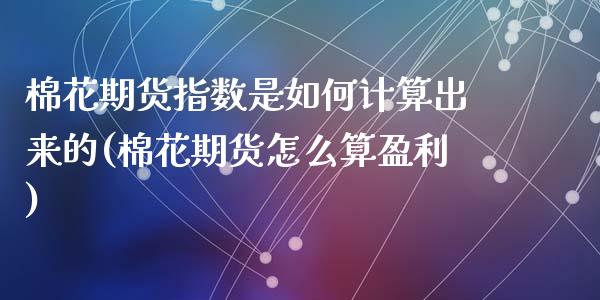 棉花期货指数是如何计算出来的(棉花期货怎么算盈利)